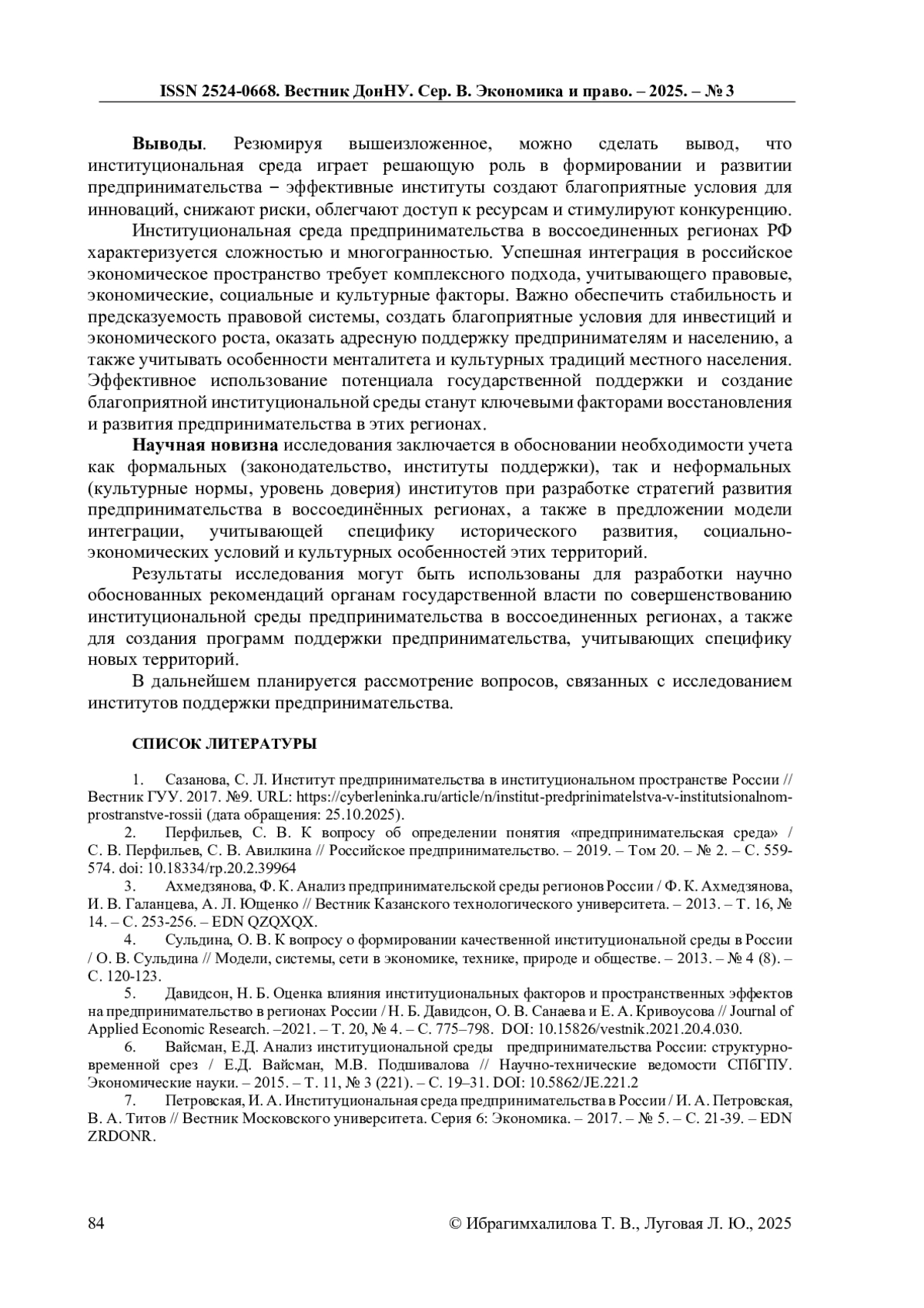 ISSN 2524-0668. Вестник ДонНУ. Сер. В. Экономика и право. – 2025. – № 3

**Выводы**. Резюмируя вышеизложенное, можно сделать вывод, что институциональная среда играет решающую роль в формировании и развитии предпринимательства – эффективные институты создают благоприятные условия для инноваций, снижают риски, облегчают доступ к ресурсам и стимулируют конкуренцию.

Институциональная среда предпринимательства в воссоединенных регионах РФ характеризуется сложностью и многогранностью. Успешная интеграция в российское экономическое пространство требует комплексного подхода, учитывающего правовые, экономические, социальные и культурные факторы. Важно обеспечить стабильность и предсказуемость правовой системы, создать благоприятные условия для инвестиций и экономического роста, оказать адресную поддержку предпринимателям и населению, а также учитывать особенности менталитета и культурных традиций местного населения. Эффективное использование потенциала государственной поддержки и создание благоприятной институциональной среды станут ключевыми факторами восстановления и развития предпринимательства в этих регионах.

**Научная новизна** исследования заключается в обосновании необходимости учета как формальных (законодательство, институты поддержки), так и неформальных (культурные нормы, уровень доверия) институтов при разработке стратегий развития предпринимательства в воссоединённых регионах, а также в предложении модели интеграции, учитывающей специфику исторического развития, социально-экономических условий и культурных особенностей этих территорий.

Результаты исследования могут быть использованы для разработки научно обоснованных рекомендаций органам государственной власти по совершенствованию институциональной среды предпринимательства в воссоединенных регионах, а также для создания программ поддержки предпринимательства, учитывающих специфику новых территорий.

В дальнейшем планируется рассмотрение вопросов, связанных с исследованием институтов поддержки предпринимательства.

СПИСОК ЛИТЕРАТУРЫ

1. Сазанова, С. Л. Институт предпринимательства в институциональном пространстве России // Вестник ГУУ. 2017. №9. URL: https://cyberleninka.ru/article/n/institut-predprinimatelstva-v-institutsionalnom-prostranstve-rossii (дата обращения: 25.10.2025).

2. Перфильев, С. В. К вопросу об определении понятия «предпринимательская среда» / С. В. Перфильев, С. В. Авилкина // Российское предпринимательство. – 2019. – Том 20. – № 2. – С. 559-574. doi: 10.18334/rp.20.2.39964

3. Ахмедзянова, Ф. К. Анализ предпринимательской среды регионов России / Ф. К. Ахмедзянова, И. В. Галанцева, А. Л. Ющенко // Вестник Казанского технологического университета. – 2013. – Т. 16, № 14. – С. 253-256. – EDN QZQXQX.

4. Сульдина, О. В. К вопросу о формировании качественной институциональной среды в России / О. В. Сульдина // Модели, системы, сети в экономике, технике, природе и обществе. – 2013. – № 4 (8). – С. 120-123.

5. Давидсон, Н. Б. Оценка влияния институциональных факторов и пространственных эффектов на предпринимательство в регионах России / Н. Б. Давидсон, О. В. Санаева и Е. А. Кривоусова // Journal of Applied Economic Research. –2021. – Т. 20, № 4. – С. 775–798. DOI: 10.15826/vestnik.2021.20.4.030.

6. Вайсман, Е.Д. Анализ институциональной среды предпринимательства России: структурно-временной срез / Е.Д. Вайсман, М.В. Подшивалова // Научно-технические ведомости СПбГПУ. Экономические науки. – 2015. – Т. 11, № 3 (221). – С. 19–31. DOI: 10.5862/JE.221.2

7. Петровская, И. А. Институциональная среда предпринимательства в России / И. А. Петровская, В. А. Титов // Вестник Московского университета. Серия 6: Экономика. – 2017. – № 5. – С. 21-39. – EDN ZRDONR.

84 © Ибрагимхалилова Т. В., Луговая Л. Ю., 2025